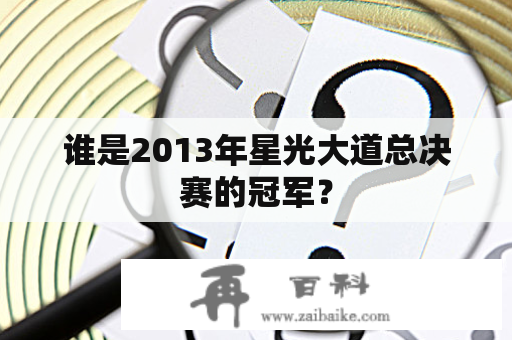 谁是2013年星光大道总决赛的冠军？

再 百科
www.zaibaike.com